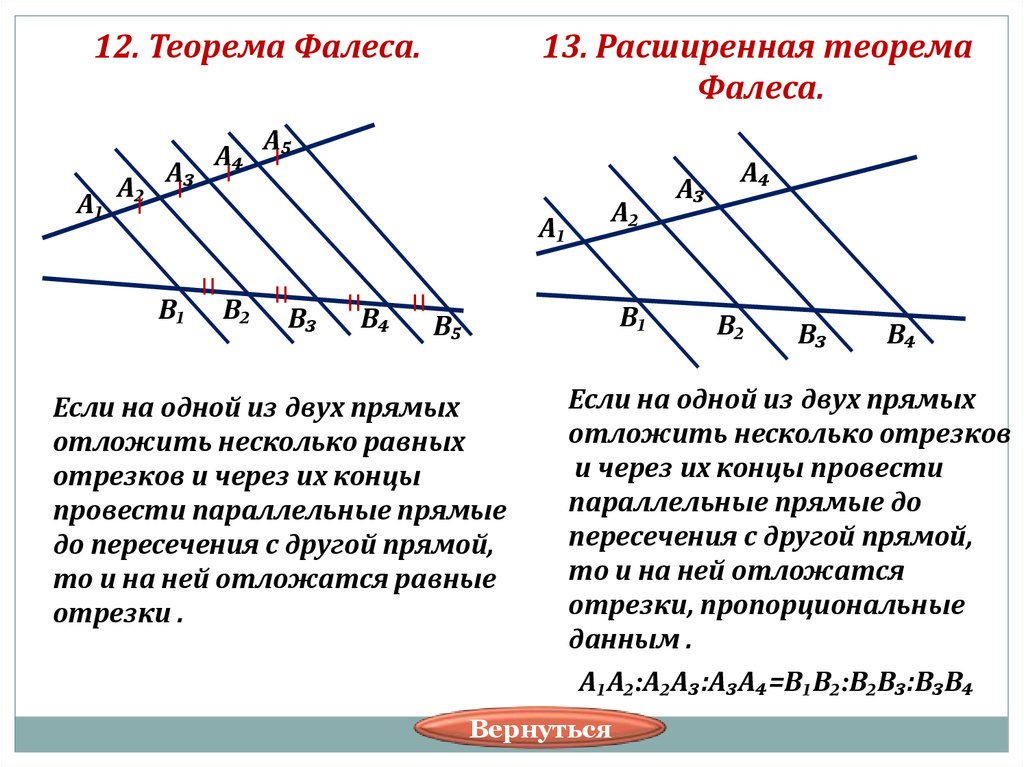 12. Теорема Фалеса.

$A_1$ $A_2$ $A_3$ $A_4$ $A_5$

$B_1$ $B_2$ $B_3$ $B_4$ $B_5$

Если на одной из двух прямых отложить несколько равных отрезков и через их концы провести параллельные прямые до пересечения с другой прямой, то и на ней отложатся равные отрезки .

13. Расширенная теорема Фалеса.

$A_1$ $A_2$ $A_3$ $A_4$

$B_1$ $B_2$ $B_3$ $B_4$

Если на одной из двух прямых отложить несколько отрезков и через их концы провести параллельные прямые до пересечения с другой прямой, то и на ней отложатся отрезки, пропорциональные данным .

$A_1A_2:A_2A_3:A_3A_4=B_1B_2:B_2B_3:B_3B_4$

Вернуться